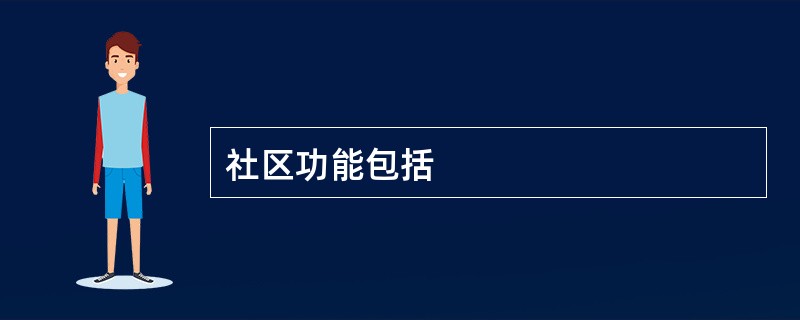 社区功能包括